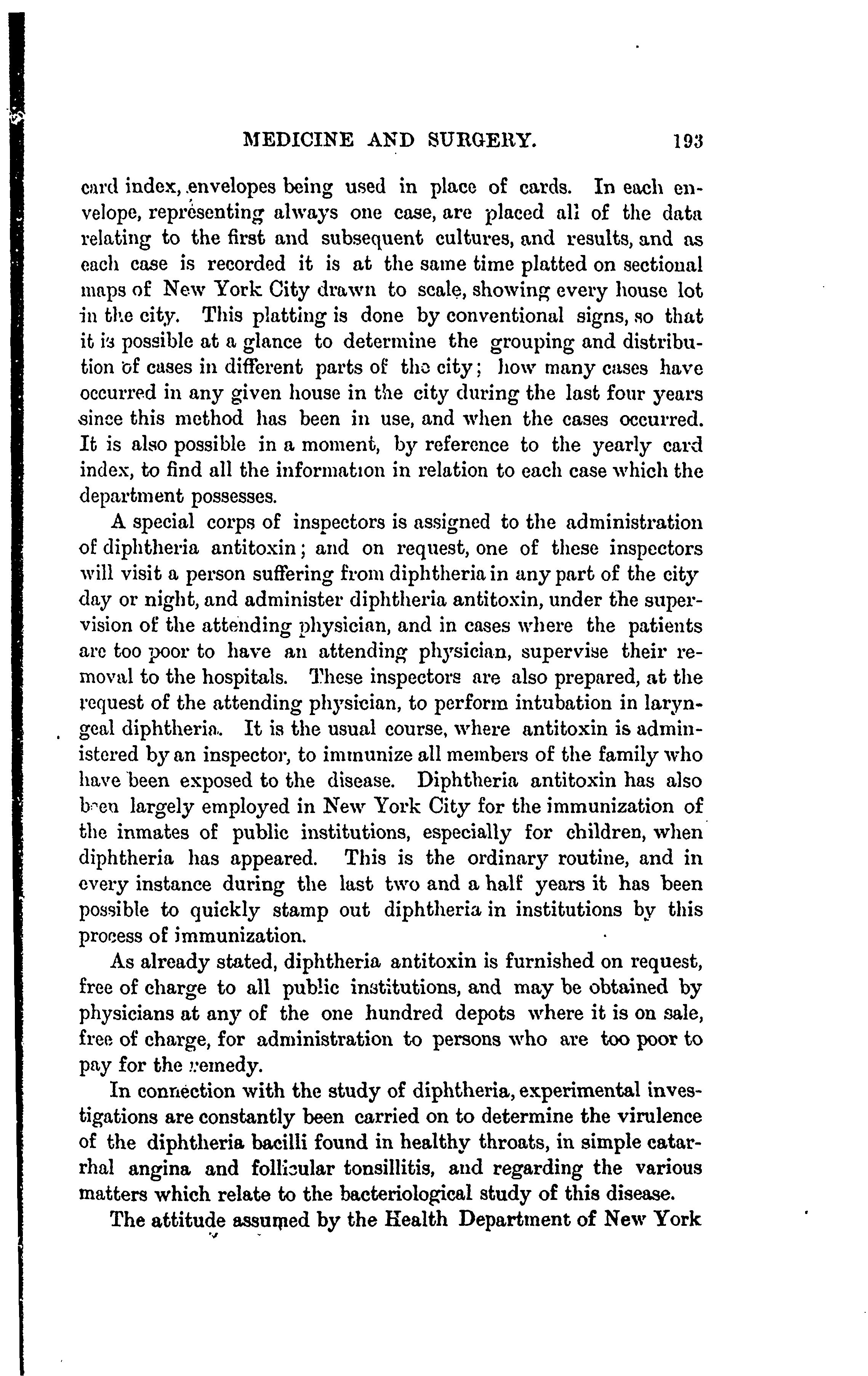 MEDICINE AND SURGERY. 193

card index, envelopes being used in place of cards. In each envelope, representing always one case, are placed all of the data relating to the first and subsequent cultures, and results, and as each case is recorded it is at the same time platted on sectional maps of New York City drawn to scale, showing every house lot in the city. This platting is done by conventional signs, so that it is possible at a glance to determine the grouping and distribution of cases in different parts of the city; how many cases have occurred in any given house in the city during the last four years since this method has been in use, and when the cases occurred. It is also possible in a moment, by reference to the yearly card index, to find all the information in relation to each case which the department possesses.

A special corps of inspectors is assigned to the administration of diphtheria antitoxin; and on request, one of these inspectors will visit a person suffering from diphtheria in any part of the city day or night, and administer diphtheria antitoxin, under the supervision of the attending physician, and in cases where the patients are too poor to have an attending physician, supervise their removal to the hospitals. These inspectors are also prepared, at the request of the attending physician, to perform intubation in laryngeal diphtheria. It is the usual course, where antitoxin is administered by an inspector, to immunize all members of the family who have been exposed to the disease. Diphtheria antitoxin has also been largely employed in New York City for the immunization of the inmates of public institutions, especially for children, when diphtheria has appeared. This is the ordinary routine, and in every instance during the last two and a half years it has been possible to quickly stamp out diphtheria in institutions by this process of immunization.

As already stated, diphtheria antitoxin is furnished on request, free of charge to all public institutions, and may be obtained by physicians at any of the one hundred depots where it is on sale, free of charge, for administration to persons who are too poor to pay for the remedy.

In connection with the study of diphtheria, experimental investigations are constantly been carried on to determine the virulence of the diphtheria bacilli found in healthy throats, in simple catarrhal angina and follicular tonsillitis, and regarding the various matters which relate to the bacteriological study of this disease.

The attitude assumed by the Health Department of New York